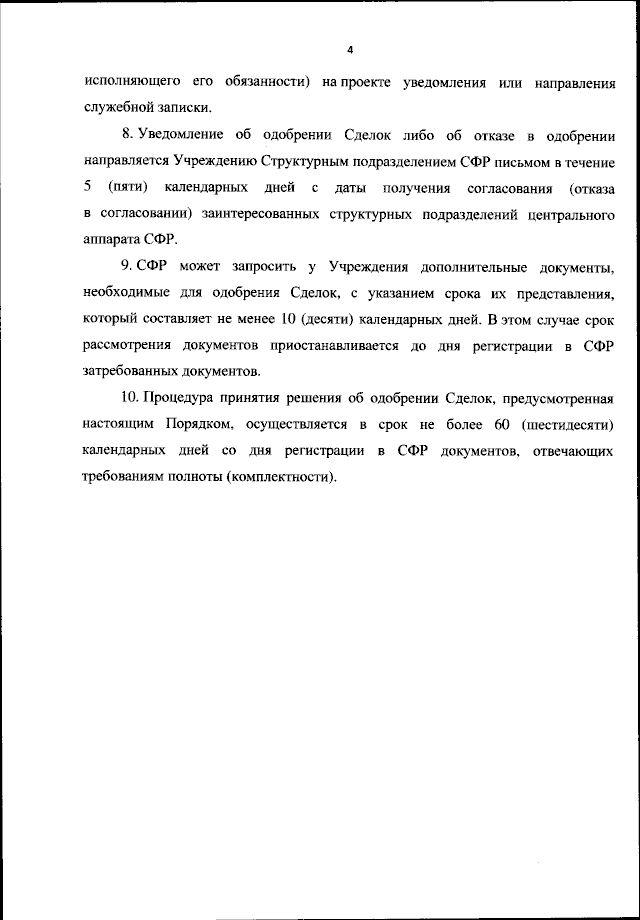 4

исполняющего его обязанности) на проекте уведомления или направления служебной записки.

8. Уведомление об одобрении Сделок либо об отказе в одобрении направляется Учреждению Структурным подразделением СФР письмом в течение 5 (пяти) календарных дней с даты получения согласования (отказа в согласовании) заинтересованных структурных подразделений центрального аппарата СФР.

9. СФР может запросить у Учреждения дополнительные документы, необходимые для одобрения Сделок, с указанием срока их представления, который составляет не менее 10 (десяти) календарных дней. В этом случае срок рассмотрения документов приостанавливается до дня регистрации в СФР затребованных документов.

10. Процедура принятия решения об одобрении Сделок, предусмотренная настоящим Порядком, осуществляется в срок не более 60 (шестидесяти) календарных дней со дня регистрации в СФР документов, отвечающих требованиям полноты (комплектности).